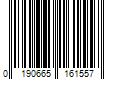 0 190665 161557